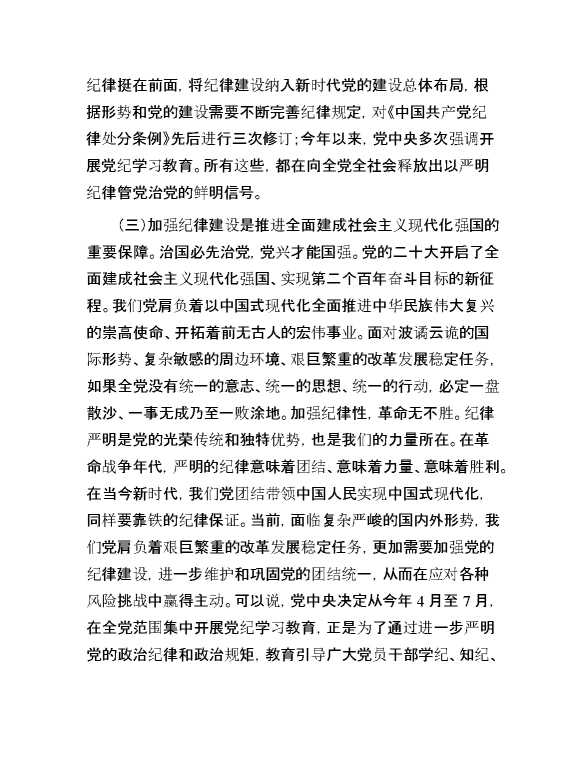 纪律挺在前面，将纪律建设纳入新时代党的建设总体布局，根据形势和党的建设需要不断完善纪律规定，对《中国共产党纪律处分条例》先后进行三次修订；今年以来，党中央多次强调开展党纪学习教育。所有这些，都在向全党全社会释放出以严明纪律管党治党的鲜明信号。

（三）加强纪律建设是推进全面建成社会主义现代化强国的重要保障。治国必先治党，党兴才能国强。党的二十大开启了全面建成社会主义现代化强国、实现第二个百年奋斗目标的新征程。我们党肩负着以中国式现代化全面推进中华民族伟大复兴的崇高使命、开拓着前无古人的宏伟事业。面对波谲云诡的国际形势、复杂敏感的周边环境、艰巨繁重的改革发展稳定任务，如果全党没有统一的意志、统一的思想、统一的行动，必定一盘散沙、一事无成乃至一败涂地。加强纪律性，革命无不胜。纪律严明是党的光荣传统和独特优势，也是我们的力量所在。在革命战争年代，严明的纪律意味着团结、意味着力量、意味着胜利。在当今新时代，我们党团结带领中国人民实现中国式现代化，同样要靠铁的纪律保证。当前，面临复杂严峻的国内外形势，我们党肩负着艰巨繁重的改革发展稳定任务，更加需要加强党的纪律建设，进一步维护和巩固党的团结统一，从而在应对各种风险挑战中赢得主动。可以说，党中央决定从今年 4 月至 7 月，在全党范围集中开展党纪学习教育，正是为了通过进一步严明党的政治纪律和政治规矩，教育引导广大党员干部学纪、知纪、